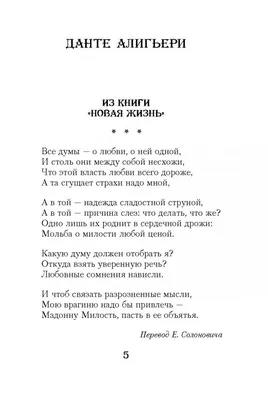 ДАНТЕ АЛИГЬЕРИ

ИЗ КНИГИ
«НОВАЯ ЖИЗНЬ»

* * *

Все думы — о любви, о ней одной,
И столь они между собой несхожи,
Что этой власть любви всего дороже,
А та сгущает страхи надо мной,

А в той — надежда сладостной струной,
А в той — причина слез: что делать, что же?
Одно лишь их роднит в сердечной дрожи:
Мольба о милости любой ценой.

Какую думу должен отобрать я?
Откуда взять уверенную речь?
Любовные сомнения нависли.

И чтоб связать разрозненные мысли,
Мою врагиню надо бы привлечь —
Мадонну Милость, пасть в ее объятья.

Перевод Е. Солоновича

5